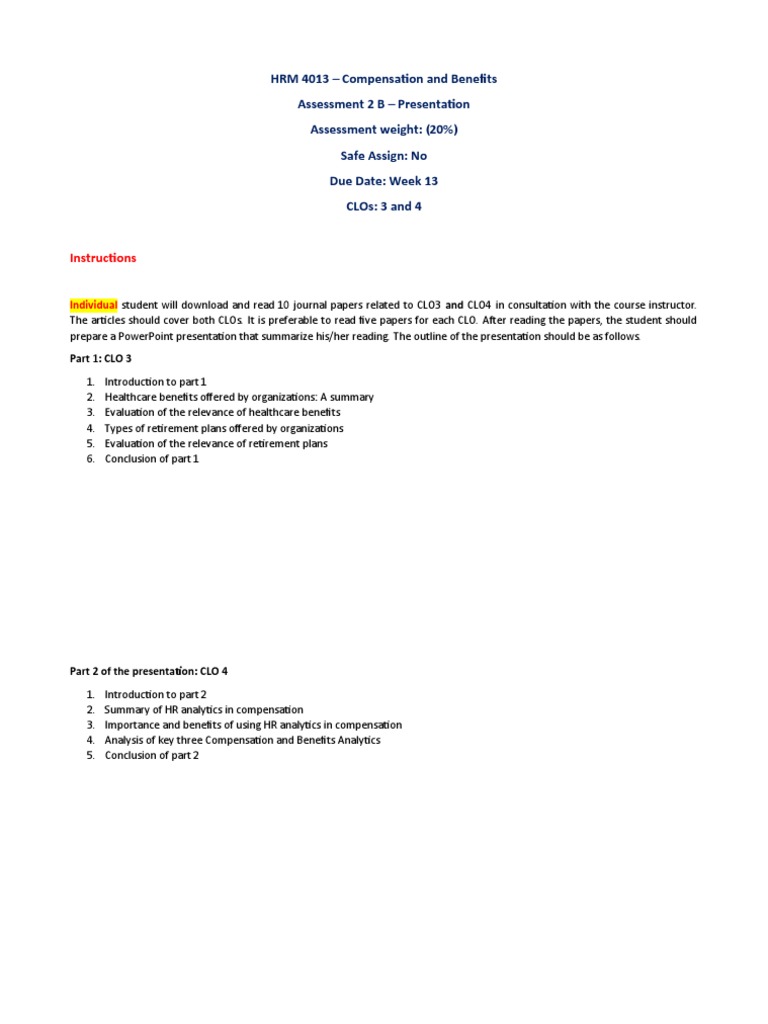 HRM 4013 – Compensation and Benefits

Assessment 2 B – Presentation

Assessment weight: (20%)

Safe Assign: No

Due Date: Week 13

CLOs: 3 and 4

Instructions

Individual student will download and read 10 journal papers related to CLO3 and CLO4 in consultation with the course instructor. The articles should cover both CLOs. It is preferable to read five papers for each CLO. After reading the papers, the student should prepare a PowerPoint presentation that summarize his/her reading. The outline of the presentation should be as follows.

Part 1: CLO 3

1. Introduction to part 1
2. Healthcare benefits offered by organizations: A summary
3. Evaluation of the relevance of healthcare benefits
4. Types of retirement plans offered by organizations
5. Evaluation of the relevance of retirement plans
6. Conclusion of part 1

Part 2 of the presentation: CLO 4

1. Introduction to part 2
2. Summary of HR analytics in compensation
3. Importance and benefits of using HR analytics in compensation
4. Analysis of key three Compensation and Benefits Analytics
5. Conclusion of part 2